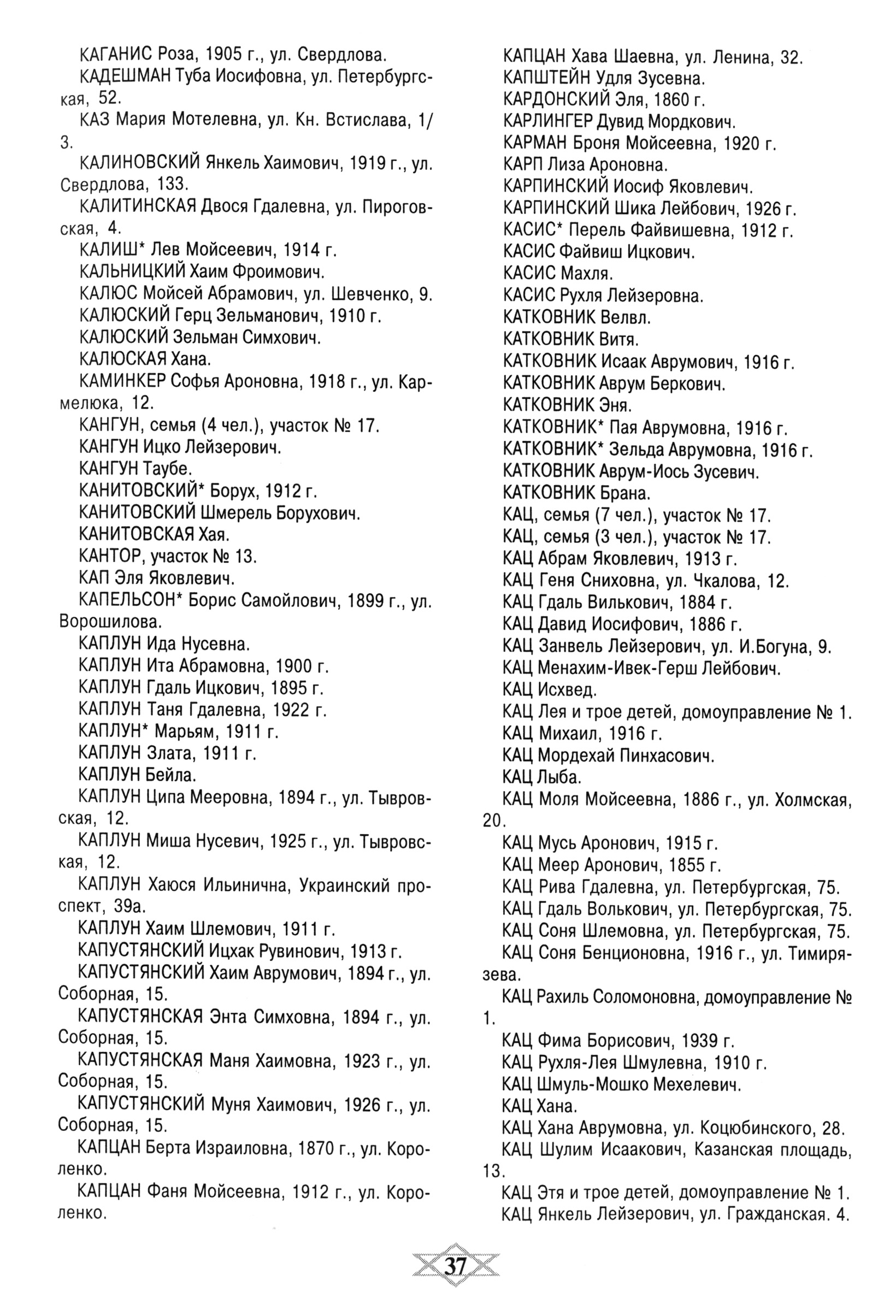 КАГАНИС Роза, 1905 г., ул. Свердлова.
КАДЕШМАН Туба Иосифовна, ул. Петербургская, 52.
КАЗ Мария Мотелевна, ул. Кн. Встислава, 1/3.
КАЛИНОВСКИЙ Янкель Хаимович, 1919 г., ул. Свердлова, 133.
КАЛИТИНСКАЯ Двося Гдалевна, ул. Пироговская, 4.
КАЛИШ* Лев Мойсеевич, 1914 г.
КАЛЬНИЦКИЙ Хаим Фроимович.
КАЛЮС Мойсей Абрамович, ул. Шевченко, 9.
КАЛЮСКИЙ Герц Зельманович, 1910 г.
КАЛЮСКИЙ Зельман Симхович.
КАЛЮСКАЯ Хана.
КАМИНКЕР Софья Ароновна, 1918 г., ул. Кармелюка, 12.
КАНГУН, семья (4 чел.), участок № 17.
КАНГУН Ицко Лейзерович.
КАНГУН Таубе.
КАНИТОВСКИЙ* Борух, 1912 г.
КАНИТОВСКИЙ Шмерель Борухович.
КАНИТОВСКАЯ Хая.
КАНТОР, участок № 13.
КАП Эля Яковлевич.
КАПЕЛЬСОН* Борис Самойлович, 1899 г., ул. Ворошилова.
КАПЛУН Ида Нусевна.
КАПЛУН Ита Абрамовна, 1900 г.
КАПЛУН Гдаль Ицкович, 1895 г.
КАПЛУН Таня Гдалевна, 1922 г.
КАПЛУН* Марьям, 1911 г.
КАПЛУН Злата, 1911 г.
КАПЛУН Бейла.
КАПЛУН Ципа Мееровна, 1894 г., ул. Тывровская, 12.
КАПЛУН Миша Нусевич, 1925 г., ул. Тывровская, 12.
КАПЛУН Хаюся Ильинична, Украинский проспект, 39а.
КАПЛУН Хаим Шлемович, 1911 г.
КАПУСТЯНСКИЙ Ицхак Рувинович, 1913 г.
КАПУСТЯНСКИЙ Хаим Аврумович, 1894 г., ул. Соборная, 15.
КАПУСТЯНСКАЯ Энта Симховна, 1894 г., ул. Соборная, 15.
КАПУСТЯНСКАЯ Маня Хаимовна, 1923 г., ул. Соборная, 15.
КАПУСТЯНСКИЙ Муня Хаимович, 1926 г., ул. Соборная, 15.
КАПЦАН Берта Израиловна, 1870 г., ул. Короленко.
КАПЦАН Фаня Мойсеевна, 1912 г., ул. Короленко.
КАПЦАН Хава Шаевна, ул. Ленина, 32.
КАПШТЕЙН Удля Зусевна.
КАРДОНСКИЙ Эля, 1860 г.
КАРЛИНГЕР Дувид Мордкович.
КАРМАН Броня Мойсеевна, 1920 г.
КАРП Лиза Ароновна.
КАРПИНСКИЙ Иосиф Яковлевич.
КАРПИНСКИЙ Шика Лейбович, 1926 г.
КАСИС* Перель Файвишевна, 1912 г.
КАСИС Файвиш Ицкович.
КАСИС Махля.
КАСИС Рухля Лейзеровна.
КАТКОВНИК Велвл.
КАТКОВНИК Витя.
КАТКОВНИК Исаак Аврумович, 1916 г.
КАТКОВНИК Аврум Беркович.
КАТКОВНИК Эня.
КАТКОВНИК* Пая Аврумовна, 1916 г.
КАТКОВНИК* Зельда Аврумовна, 1916 г.
КАТКОВНИК Аврум-Иось Зусевич.
КАТКОВНИК Брана.
КАЦ, семья (7 чел.), участок № 17.
КАЦ, семья (3 чел.), участок № 17.
КАЦ Абрам Яковлевич, 1913 г.
КАЦ Геня Сниховна, ул. Чкалова, 12.
КАЦ Гдаль Вилькович, 1884 г.
КАЦ Давид Иосифович, 1886 г.
КАЦ Занвель Лейзерович, ул. И.Богуна, 9.
КАЦ Менахим-Ивек-Герш Лейбович.
КАЦ Исхвед.
КАЦ Лея и трое детей, домоуправление № 1.
КАЦ Михаил, 1916 г.
КАЦ Мордехай Пинхасович.
КАЦ Лыба.
КАЦ Моля Мойсеевна, 1886 г., ул. Холмская, 20.
КАЦ Мусь Аронович, 1915 г.
КАЦ Меер Аронович, 1855 г.
КАЦ Рива Гдалевна, ул. Петербургская, 75.
КАЦ Гдаль Волькович, ул. Петербургская, 75.
КАЦ Соня Шлемовна, ул. Петербургская, 75.
КАЦ Соня Бенционовна, 1916 г., ул. Тимирязева.
КАЦ Рахиль Соломоновна, домоуправление № 1.
КАЦ Фима Борисович, 1939 г.
КАЦ Рухля-Лея Шмулевна, 1910 г.
КАЦ Шмуль-Мошко Мехелевич.
КАЦ Хана.
КАЦ Хана Аврумовна, ул. Коцюбинского, 28.
КАЦ Шулим Исаакович, Казанская площадь, 13.
КАЦ Этя и трое детей, домоуправление № 1.
КАЦ Янкель Лейзерович, ул. Гражданская. 4.

37